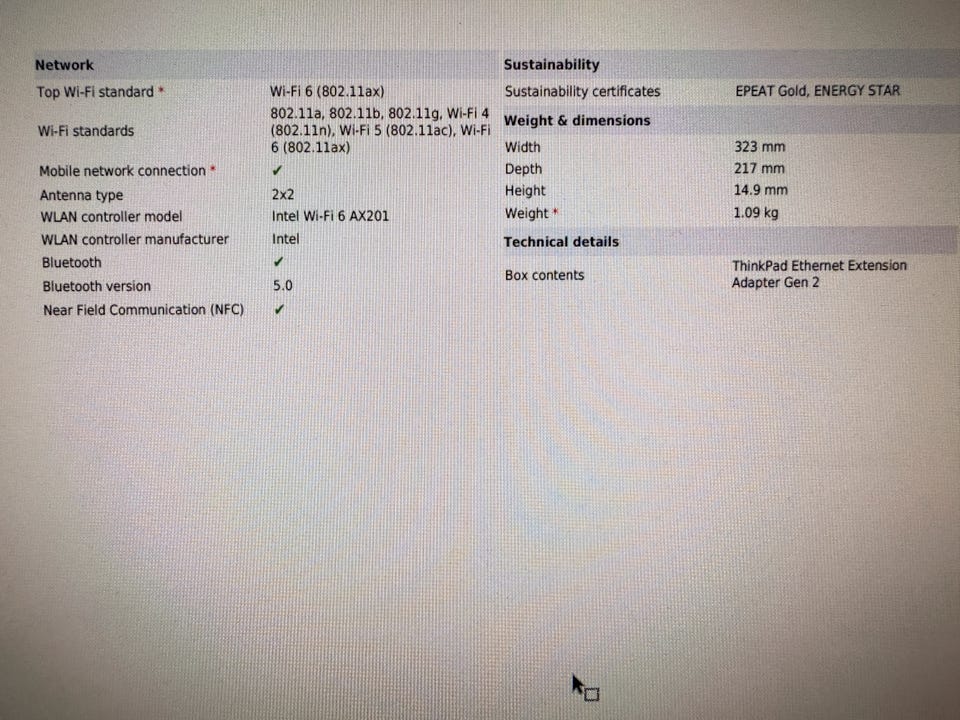 Network

Top Wi-Fi standard * Wi-Fi 6 (802.11ax)

Wi-Fi standards 802.11a, 802.11b, 802.11g, Wi-Fi 4 (802.11n), Wi-Fi 5 (802.11ac), Wi-Fi 6 (802.11ax)

Mobile network connection * ✓

Antenna type 2x2

WLAN controller model Intel Wi-Fi 6 AX201

WLAN controller manufacturer Intel

Bluetooth ✓

Bluetooth version 5.0

Near Field Communication (NFC) ✓

Sustainability

Sustainability certificates EPEAT Gold, ENERGY STAR

Weight & dimensions

Width 323 mm

Depth 217 mm

Height 14.9 mm

Weight * 1.09 kg

Technical details

Box contents ThinkPad Ethernet Extension Adapter Gen 2